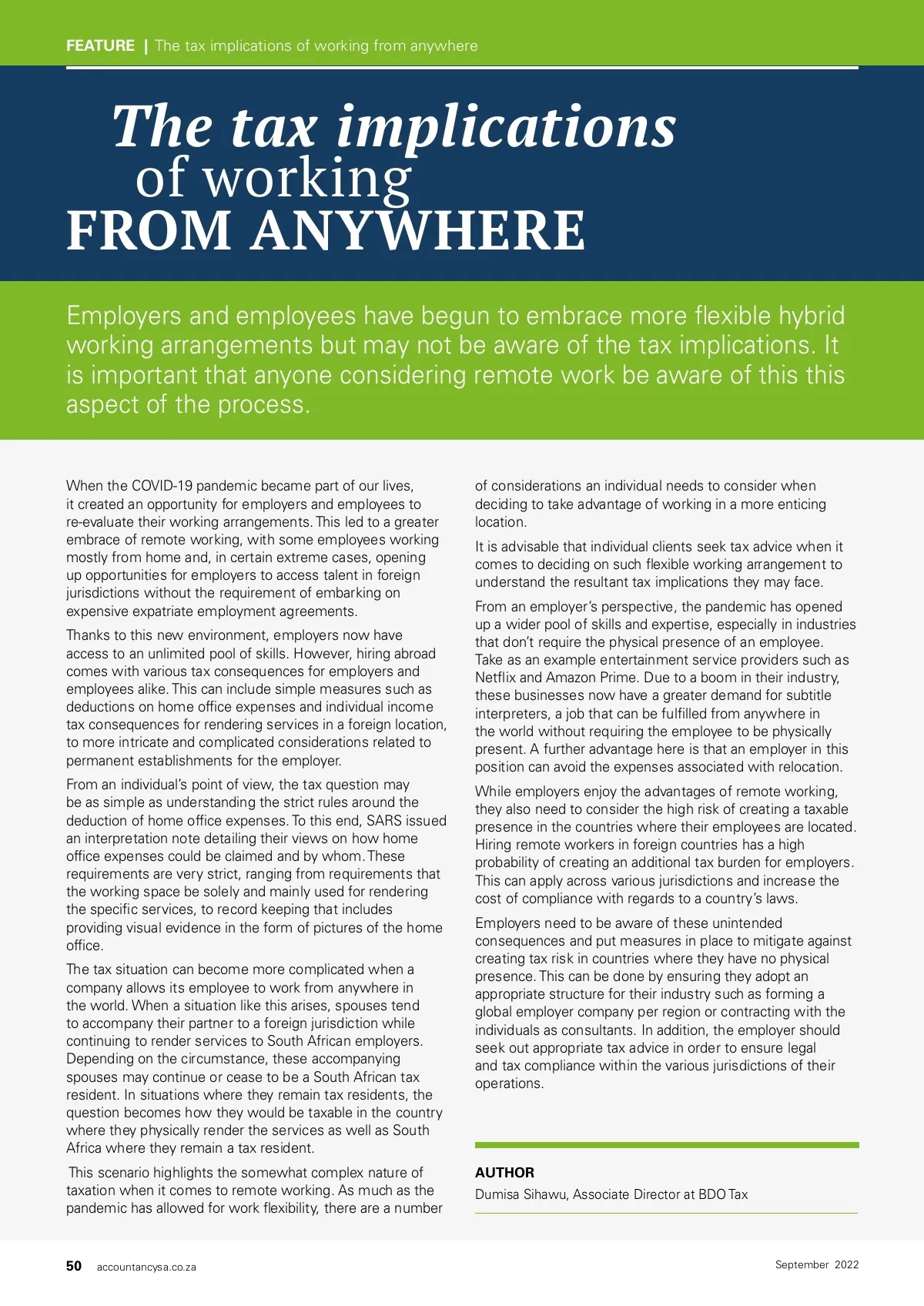 FEATURE | The tax implications of working from anywhere

The tax implications of working FROM ANYWHERE

Employers and employees have begun to embrace more flexible hybrid working arrangements but may not be aware of the tax implications. It is important that anyone considering remote work be aware of this this aspect of the process.

When the COVID-19 pandemic became part of our lives, it created an opportunity for employers and employees to re-evaluate their working arrangements. This led to a greater embrace of remote working, with some employees working mostly from home and, in certain extreme cases, opening up opportunities for employers to access talent in foreign jurisdictions without the requirement of embarking on expensive expatriate employment agreements.

Thanks to this new environment, employers now have access to an unlimited pool of skills. However, hiring abroad comes with various tax consequences for employers and employees alike. This can include simple measures such as deductions on home office expenses and individual income tax consequences for rendering services in a foreign location, to more intricate and complicated considerations related to permanent establishments for the employer.

From an individual's point of view, the tax question may be as simple as understanding the strict rules around the deduction of home office expenses. To this end, SARS issued an interpretation note detailing their views on how home office expenses could be claimed and by whom. These requirements are very strict, ranging from requirements that the working space be solely and mainly used for rendering the specific services, to record keeping that includes providing visual evidence in the form of pictures of the home office.

The tax situation can become more complicated when a company allows its employee to work from anywhere in the world. When a situation like this arises, spouses tend to accompany their partner to a foreign jurisdiction while continuing to render services to South African employers. Depending on the circumstance, these accompanying spouses may continue or cease to be a South African tax resident. In situations where they remain tax residents, the question becomes how they would be taxable in the country where they physically render the services as well as South Africa where they remain a tax resident.

This scenario highlights the somewhat complex nature of taxation when it comes to remote working. As much as the pandemic has allowed for work flexibility, there are a number of considerations an individual needs to consider when deciding to take advantage of working in a more enticing location.

It is advisable that individual clients seek tax advice when it comes to deciding on such flexible working arrangement to understand the resultant tax implications they may face.

From an employer's perspective, the pandemic has opened up a wider pool of skills and expertise, especially in industries that don't require the physical presence of an employee. Take as an example entertainment service providers such as Netflix and Amazon Prime. Due to a boom in their industry, these businesses now have a greater demand for subtitle interpreters, a job that can be fulfilled from anywhere in the world without requiring the employee to be physically present. A further advantage here is that an employer in this position can avoid the expenses associated with relocation.

While employers enjoy the advantages of remote working, they also need to consider the high risk of creating a taxable presence in the countries where their employees are located. Hiring remote workers in foreign countries has a high probability of creating an additional tax burden for employers. This can apply across various jurisdictions and increase the cost of compliance with regards to a country's laws.

Employers need to be aware of these unintended consequences and put measures in place to mitigate against creating tax risk in countries where they have no physical presence. This can be done by ensuring they adopt an appropriate structure for their industry such as forming a global employer company per region or contracting with the individuals as consultants. In addition, the employer should seek out appropriate tax advice in order to ensure legal and tax compliance within the various jurisdictions of their operations.

AUTHOR
Dumisa Sihawu, Associate Director at BDO Tax

50 accountancysa.co.za

September 2022